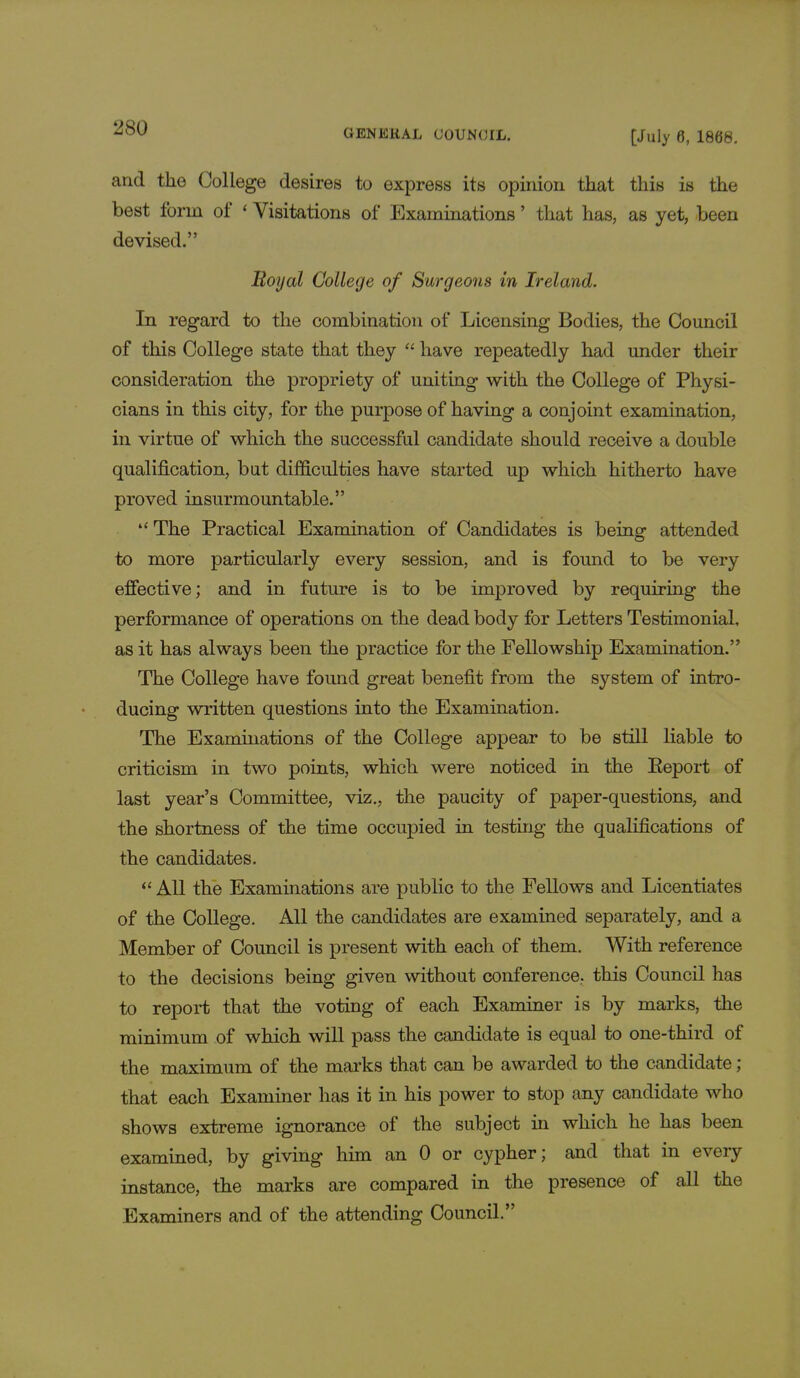 280 GENERAL COUNCIL. [July 6, 1868.

and the College desires to express its opinion that this is the best form of 'Visitations of Examinations' that has, as yet, been devised."

Royal College of Surgeons in Ireland.

In regard to the combination of Licensing Bodies, the Council of this College state that they "have repeatedly had under their consideration the propriety of uniting with the College of Physicians in this city, for the purpose of having a conjoint examination, in virtue of which the successful candidate should receive a double qualification, but difficulties have started up which hitherto have proved insurmountable."

"The Practical Examination of Candidates is being attended to more particularly every session, and is found to be very effective; and in future is to be improved by requiring the performance of operations on the dead body for Letters Testimonial, as it has always been the practice for the Fellowship Examination." The College have found great benefit from the system of introducing written questions into the Examination.

The Examinations of the College appear to be still liable to criticism in two points, which were noticed in the Report of last year's Committee, viz., the paucity of paper-questions, and the shortness of the time occupied in testing the qualifications of the candidates.

"All the Examinations are public to the Fellows and Licentiates of the College. All the candidates are examined separately, and a Member of Council is present with each of them. With reference to the decisions being given without conference, this Council has to report that the voting of each Examiner is by marks, the minimum of which will pass the candidate is equal to one-third of the maximum of the marks that can be awarded to the candidate; that each Examiner has it in his power to stop any candidate who shows extreme ignorance of the subject in which he has been examined, by giving him an 0 or cypher; and that in every instance, the marks are compared in the presence of all the Examiners and of the attending Council."